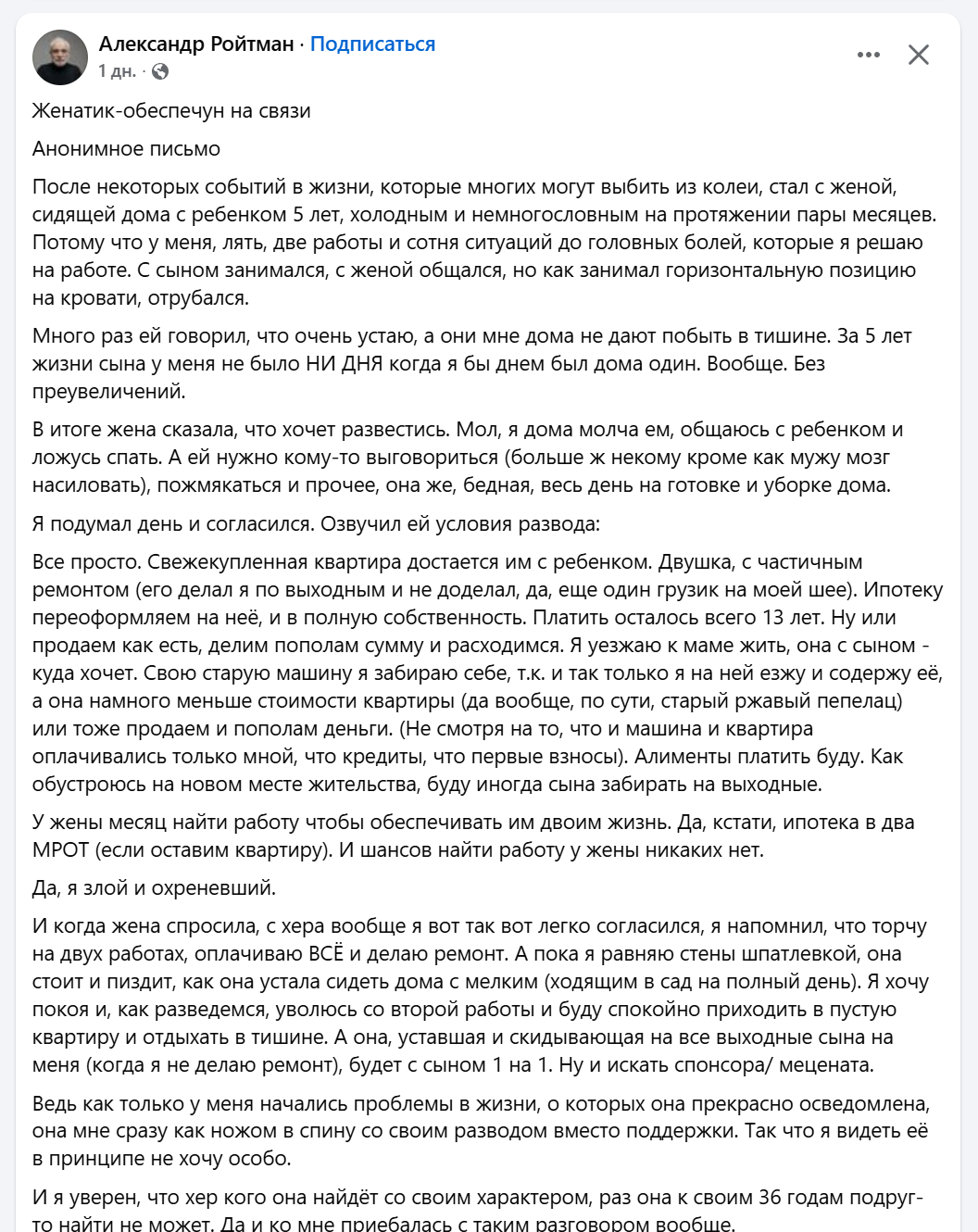 Александр Ройтман · Подписаться
1 дн. ·

Женатик-обеспечун на связи

Анонимное письмо

После некоторых событий в жизни, которые многих могут выбить из колеи, стал с женой, сидящей дома с ребенком 5 лет, холодным и немногословным на протяжении пары месяцев. Потому что у меня, лять, две работы и сотня ситуаций до головных болей, которые я решаю на работе. С сыном занимался, с женой общался, но как занимал горизонтальную позицию на кровати, отрубался.

Много раз ей говорил, что очень устаю, а они мне дома не дают побыть в тишине. За 5 лет жизни сына у меня не было НИ ДНЯ когда я бы днем был дома один. Вообще. Без преувеличений.

В итоге жена сказала, что хочет развестись. Мол, я дома молча ем, общаюсь с ребенком и ложусь спать. А ей нужно кому-то выговориться (больше ж некому кроме как мужу мозг насиловать), пожмякаться и прочее, она же, бедная, весь день на готовке и уборке дома.

Я подумал день и согласился. Озвучил ей условия развода:

Все просто. Свежекупленная квартира достается им с ребенком. Двушка, с частичным ремонтом (его делал я по выходным и не доделал, да, еще один грузик на моей шее). Ипотеку переоформляем на неё, и в полную собственность. Платить осталось всего 13 лет. Ну или продаем как есть, делим пополам сумму и расходимся. Я уезжаю к маме жить, она с сыном - куда хочет. Свою старую машину я забираю себе, т.к. и так только я на ней езжу и содержу её, а она намного меньше стоимости квартиры (да вообще, по сути, старый ржавый пепелац) или тоже продаем и пополам деньги. (Не смотря на то, что и машина и квартира оплачивались только мной, что кредиты, что первые взносы). Алименты платить буду. Как обустроюсь на новом месте жительства, буду иногда сына забирать на выходные.

У жены месяц найти работу чтобы обеспечивать им двоим жизнь. Да, кстати, ипотека в два МРОТ (если оставим квартиру). И шансов найти работу у жены никаких нет.

Да, я злой и охреневший.

И когда жена спросила, с хера вообще я вот так вот легко согласился, я напомнил, что торчу на двух работах, оплачиваю ВСЁ и делаю ремонт. А пока я равняю стены шпатлевкой, она стоит и пиздит, как она устала сидеть дома с мелким (ходящим в сад на полный день). Я хочу покоя и, как разведемся, уволюсь со второй работы и буду спокойно приходить в пустую квартиру и отдыхать в тишине. А она, уставшая и скидывающая на все выходные сына на меня (когда я не делаю ремонт), будет с сыном 1 на 1. Ну и искать спонсора/ мецената.

Ведь как только у меня начались проблемы в жизни, о которых она прекрасно осведомлена, она мне сразу как ножом в спину со своим разводом вместо поддержки. Так что я видеть её в принципе не хочу особо.

И я уверен, что хер кого она найдёт со своим характером, раз она к своим 36 годам подруг-то найти не может. Да и ко мне приебалась с таким разговором вообще.